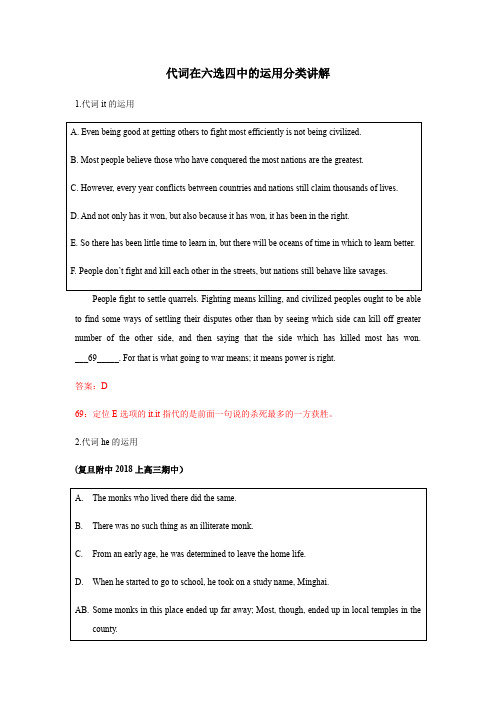 代词在六选四中的运用分类讲解

1.代词 it 的运用

A. Even being good at getting others to fight most efficiently is not being civilized.

B. Most people believe those who have conquered the most nations are the greatest.

C. However, every year conflicts between countries and nations still claim thousands of lives.

D. And not only has it won, but also because it has won, it has been in the right.

E. So there has been little time to learn in, but there will be oceans of time in which to learn better.

F. People don't fight and kill each other in the streets, but nations still behave like savages.

People fight to settle quarrels. Fighting means killing, and civilized peoples ought to be able to find some ways of settling their disputes other than by seeing which side can kill off greater number of the other side, and then saying that the side which has killed most has won. ___69_____. For that is what going to war means; it means power is right.

答案：D

69：定位 E 选项的 it.it 指代的是前面一句说的杀死最多的一方获胜。

2.代词 he 的运用

(复旦附中 2018 上高三期中)

A. The monks who lived there did the same.

B. There was no such thing as an illiterate monk.

C. From an early age, he was determined to leave the home life.

D. When he started to go to school, he took on a study name, Minghai.

AB. Some monks in this place ended up far away; Most, though, ended up in local temples in the county.